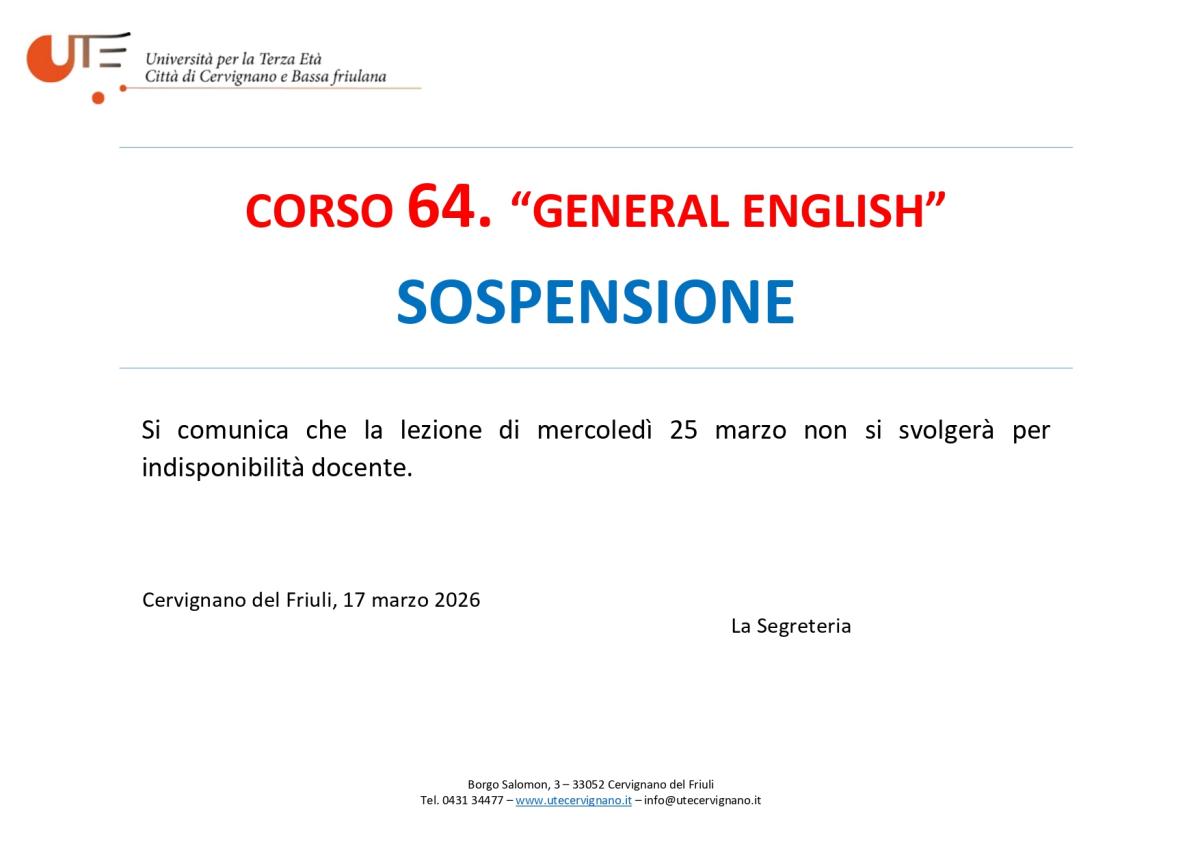 UTE

Università per la Terza Età
Città di Cervignano e Bassa friulana

CORSO 64. “GENERAL ENGLISH”

SOSPENSIONE

Si comunica che la lezione di mercoledì 25 marzo non si svolgerà per indisponibilità docente.

Cervignano del Friuli, 17 marzo 2026

La Segreteria

Borgo Salomon, 3 – 33052 Cervignano del Friuli
Tel. 0431 34477 – www.utecervignano.it – info@utecervignano.it